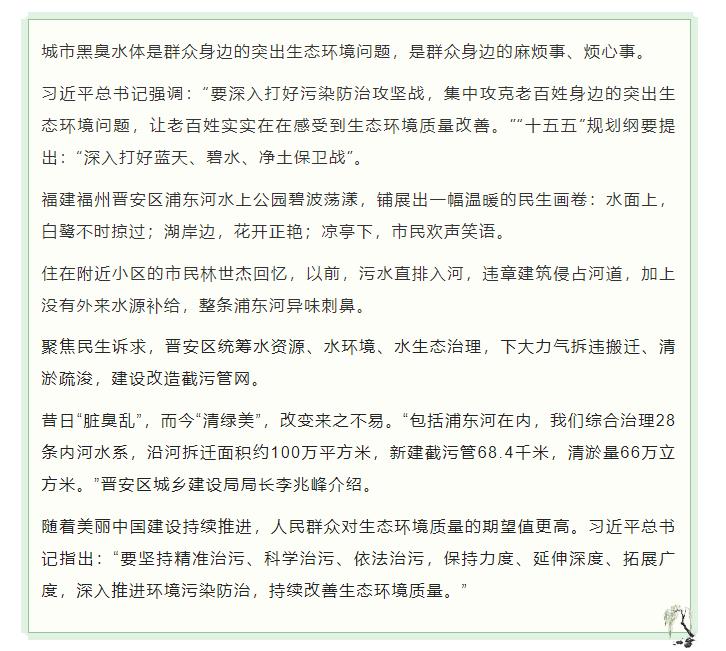 城市黑臭水体是群众身边的突出生态环境问题，是群众身边的麻烦事、烦心事。

习近平总书记强调：“要深入打好污染防治攻坚战，集中攻克老百姓身边的突出生态环境问题，让老百姓实实在在感受到生态环境质量改善。”“十五五”规划纲要提出：“深入打好蓝天、碧水、净土保卫战”。

福建福州晋安区浦东河水上公园碧波荡漾，铺展出一幅温暖的民生画卷：水面上，白鹭不时掠过；湖岸边，花开正艳；凉亭下，市民欢声笑语。

住在附近小区的市民林世杰回忆，以前，污水直排入河，违章建筑侵占河道，加上没有外来水源补给，整条浦东河异味刺鼻。

聚焦民生诉求，晋安区统筹水资源、水环境、水生态治理，下大力气拆违搬迁、清淤疏浚，建设改造截污管网。

昔日“脏臭乱”，而今“清绿美”，改变来之不易。“包括浦东河在内，我们综合治理28条内河水系，沿河拆迁面积约100万平方米，新建截污管68.4千米，清淤量66万立方米。”晋安区城乡建设局局长李兆峰介绍。

随着美丽中国建设持续推进，人民群众对生态环境质量的期望值更高。习近平总书记指出：“要坚持精准治污、科学治污、依法治污，保持力度、延伸深度、拓展广度，深入推进环境污染防治，持续改善生态环境质量。”